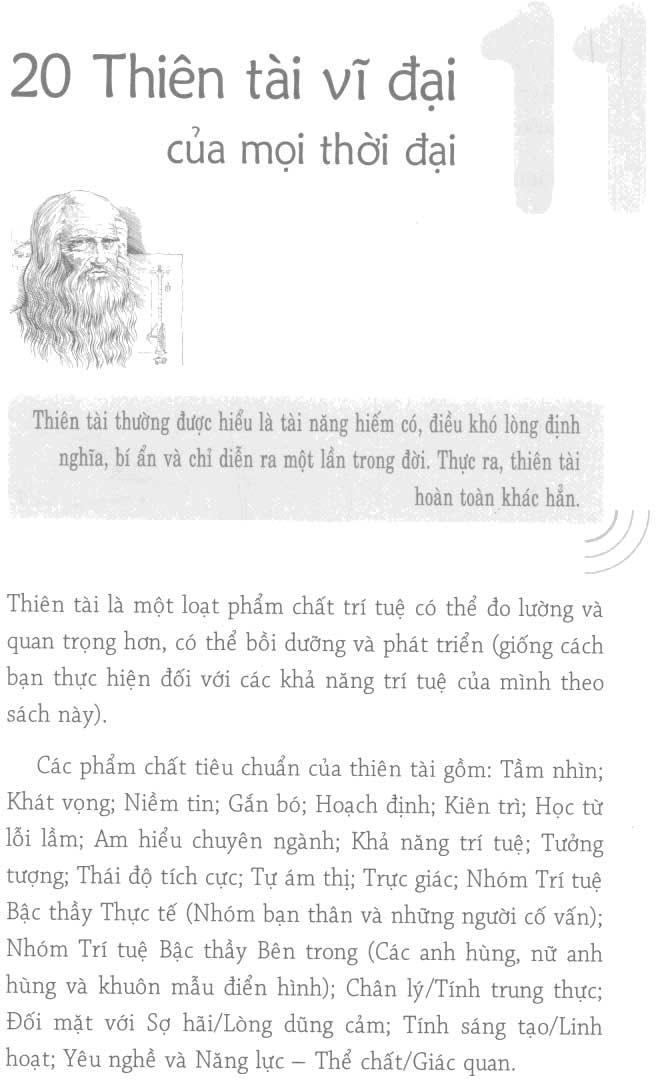 11

20 Thiên tài vĩ đại của mọi thời đại

Thiên tài thường được hiểu là tài năng hiếm có, điều khó lòng định nghĩa, bí ẩn và chỉ diễn ra một lần trong đời. Thực ra, thiên tài hoàn toàn khác hẳn.

Thiên tài là một loạt phẩm chất trí tuệ có thể đo lường và quan trọng hơn, có thể bồi dưỡng và phát triển (giống cách bạn thực hiện đối với các khả năng trí tuệ của mình theo sách này).

Các phẩm chất tiêu chuẩn của thiên tài gồm: Tầm nhìn; Khát vọng; Niềm tin; Gắn bó; Hoạch định; Kiên trì; Học từ lỗi lầm; Am hiểu chuyên ngành; Khả năng trí tuệ; Tưởng tượng; Thái độ tích cực; Tự ám thị; Trực giác; Nhóm Trí tuệ Bậc thầy Thực tế (Nhóm bạn thân và những người cố vấn); Nhóm Trí tuệ Bậc thầy Bên trong (Các anh hùng, nữ anh hùng và khuôn mẫu điển hình); Chân lý/Tính trung thực; Đối mặt với Sợ hãi/Lòng dũng cảm; Tính sáng tạo/Linh hoạt; Yêu nghề và Năng lực – Thể chất/Giác quan.